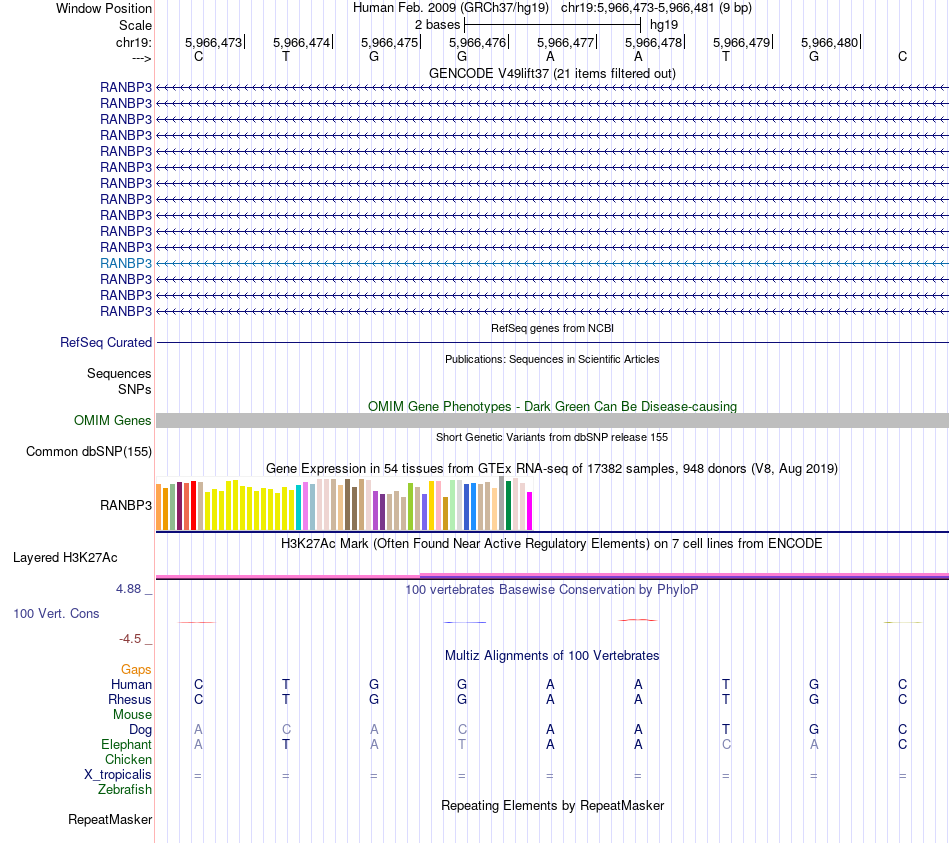 Window Position Human Feb. 2009 (GRCh37/hg19) chr19:5,966,473-5,966,481 (9 bp)
Scale 2 bases hg19
chr19: 5,966,473 5,966,474 5,966,475 5,966,476 5,966,477 5,966,478 5,966,479 5,966,480
---> C T G G A A T G C
GENCODE V49lift37 (21 items filtered out)
RANBP3
RANBP3
RANBP3
RANBP3
RANBP3
RANBP3
RANBP3
RANBP3
RANBP3
RANBP3
RANBP3
RANBP3
RANBP3
RANBP3
RANBP3
RefSeq genes from NCBI
RefSeq Curated
Publications: Sequences in Scientific Articles
Sequences
SNPs
OMIM Gene Phenotypes - Dark Green Can Be Disease-causing
OMIM Genes
Short Genetic Variants from dbSNP release 155
Common dbSNP(155)
Gene Expression in 54 tissues from GTEx RNA-seq of 17382 samples, 948 donors (V8, Aug 2019)
RANBP3
H3K27Ac Mark (Often Found Near Active Regulatory Elements) on 7 cell lines from ENCODE
Layered H3K27Ac
4.88 _ 100 vertebrates Basewise Conservation by PhyloP
100 Vert. Cons
-4.5 _
Multiz Alignments of 100 Vertebrates
Gaps
Human C T G G A A T G C
Rhesus C T G G A A T G C
Mouse
Dog A C A C A A T G C
Elephant A T A T A A C A C
Chicken
X_tropicalis = = = = = = = = =
Zebrafish
Repeating Elements by RepeatMasker
RepeatMasker